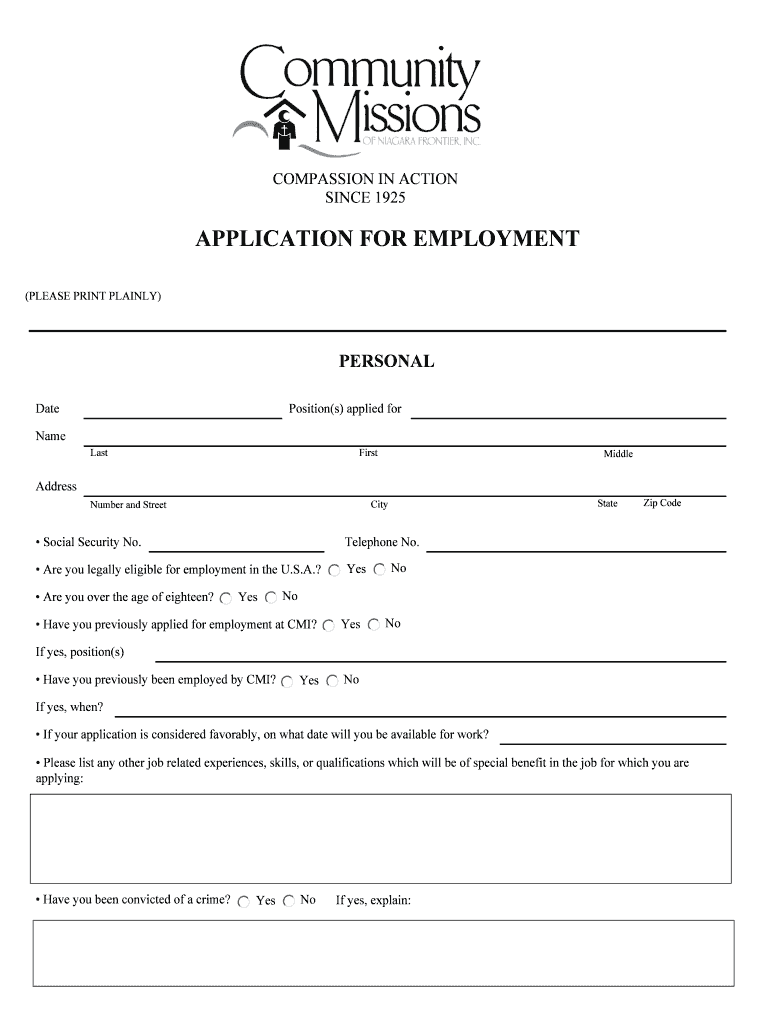 Community Missions
OF NIAGARA FRONTIER, INC.

COMPASSION IN ACTION
SINCE 1925

APPLICATION FOR EMPLOYMENT

(PLEASE PRINT PLAINLY)

PERSONAL

Date
Position(s) applied for

Name
Last
First
Middle

Address
Number and Street
City
State
Zip Code

• Social Security No.
Telephone No.

• Are you legally eligible for employment in the U.S.A.? Yes No

• Are you over the age of eighteen? Yes No

• Have you previously applied for employment at CMI? Yes No

If yes, position(s)

• Have you previously been employed by CMI? Yes No

If yes, when?

• If your application is considered favorably, on what date will you be available for work?

• Please list any other job related experiences, skills, or qualifications which will be of special benefit in the job for which you are applying:

• Have you been convicted of a crime? Yes No If yes, explain: